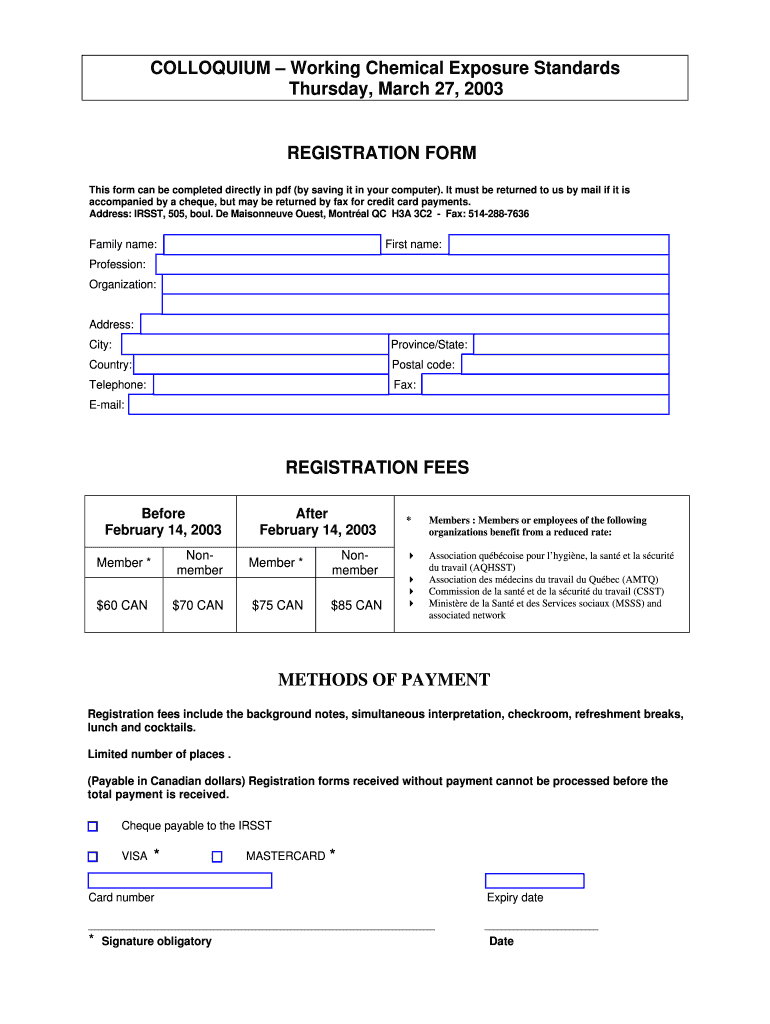 COLLOQUIUM – Working Chemical Exposure Standards
Thursday, March 27, 2003

REGISTRATION FORM

This form can be completed directly in pdf (by saving it in your computer). It must be returned to us by mail if it is accompanied by a cheque, but may be returned by fax for credit card payments.
Address: IRSST, 505, boul. De Maisonneuve Ouest, Montréal QC H3A 3C2 - Fax: 514-288-7636

Family name: First name:
Profession:
Organization:

Address:
City: Province/State:
Country: Postal code:
Telephone: Fax:
E-mail:

REGISTRATION FEES

| Before February 14, 2003 | | After February 14, 2003 | |
|---|---|---|---|
| Member * | Non-member | Member * | Non-member |
| $60 CAN | $70 CAN | $75 CAN | $85 CAN |

* Members : Members or employees of the following organizations benefit from a reduced rate:
Association québécoise pour l'hygiène, la santé et la sécurité du travail (AQHSST)
Association des médecins du travail du Québec (AMTQ)
Commission de la santé et de la sécurité du travail (CSST)
Ministère de la Santé et des Services sociaux (MSSS) and associated network

METHODS OF PAYMENT

Registration fees include the background notes, simultaneous interpretation, checkroom, refreshment breaks, lunch and cocktails.

Limited number of places .

(Payable in Canadian dollars) Registration forms received without payment cannot be processed before the total payment is received.

Cheque payable to the IRSST

VISA * MASTERCARD *

Card number Expiry date

* Signature obligatory Date